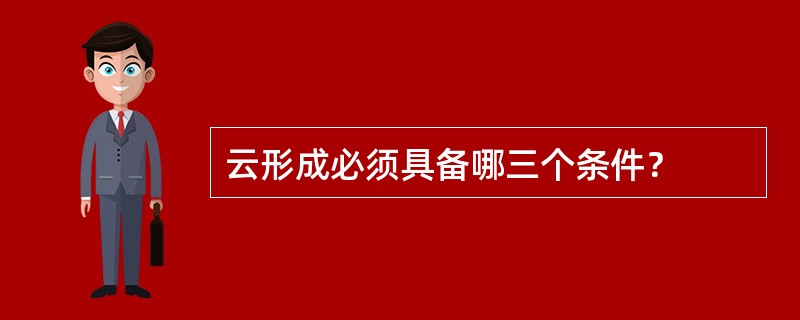 云形成必须具备哪三个条件？